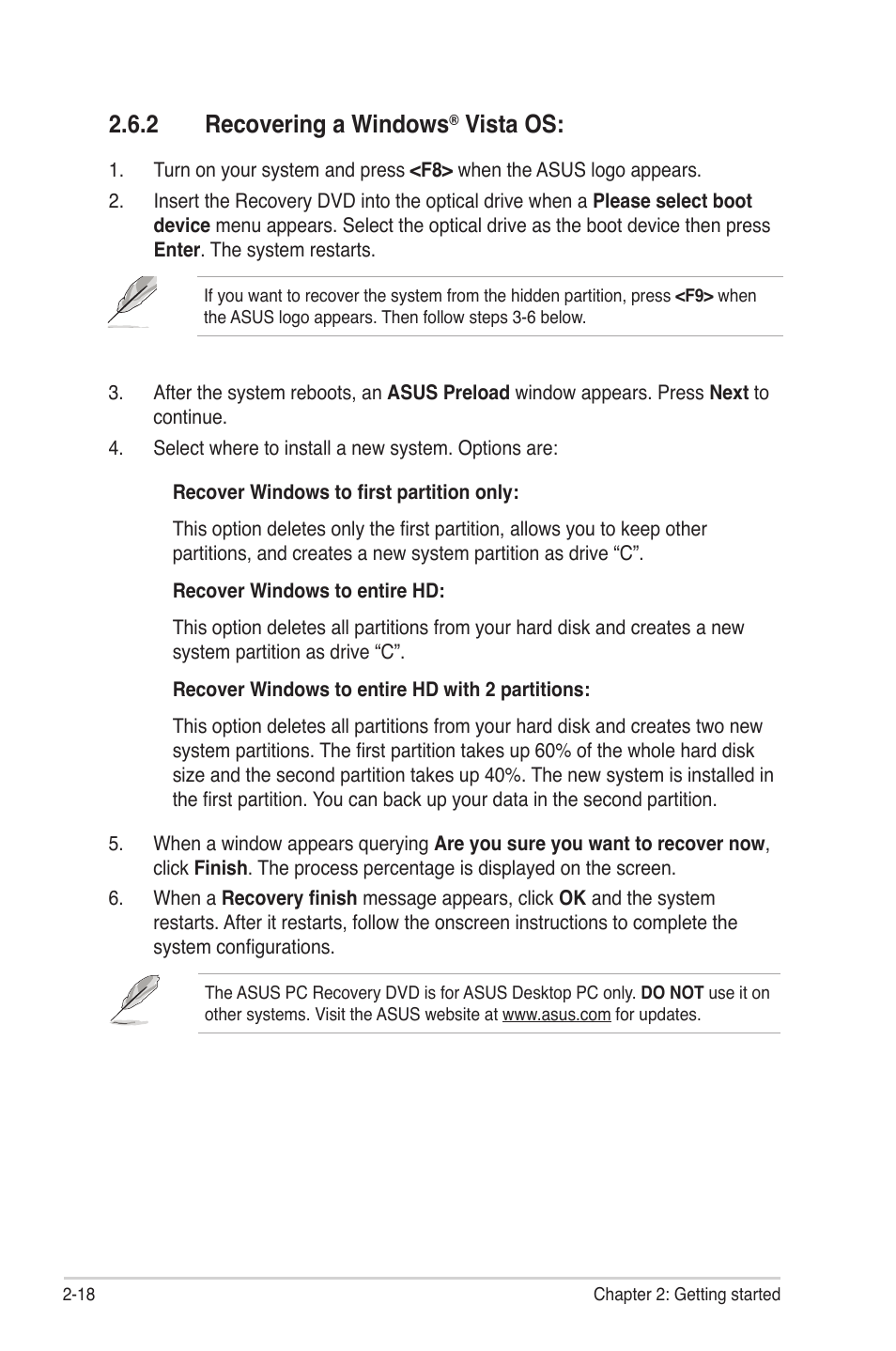 2.6.2 Recovering a Windows® Vista OS:

1. Turn on your system and press <F8> when the ASUS logo appears.

2. Insert the Recovery DVD into the optical drive when a Please select boot device menu appears. Select the optical drive as the boot device then press Enter. The system restarts.

If you want to recover the system from the hidden partition, press <F9> when the ASUS logo appears. Then follow steps 3-6 below.

3. After the system reboots, an ASUS Preload window appears. Press Next to continue.

4. Select where to install a new system. Options are:

Recover Windows to first partition only:

This option deletes only the first partition, allows you to keep other partitions, and creates a new system partition as drive “C”.

Recover Windows to entire HD:

This option deletes all partitions from your hard disk and creates a new system partition as drive “C”.

Recover Windows to entire HD with 2 partitions:

This option deletes all partitions from your hard disk and creates two new system partitions. The first partition takes up 60% of the whole hard disk size and the second partition takes up 40%. The new system is installed in the first partition. You can back up your data in the second partition.

5. When a window appears querying Are you sure you want to recover now, click Finish. The process percentage is displayed on the screen.

6. When a Recovery finish message appears, click OK and the system restarts. After it restarts, follow the onscreen instructions to complete the system configurations.

The ASUS PC Recovery DVD is for ASUS Desktop PC only. DO NOT use it on other systems. Visit the ASUS website at www.asus.com for updates.

2-18 Chapter 2: Getting started